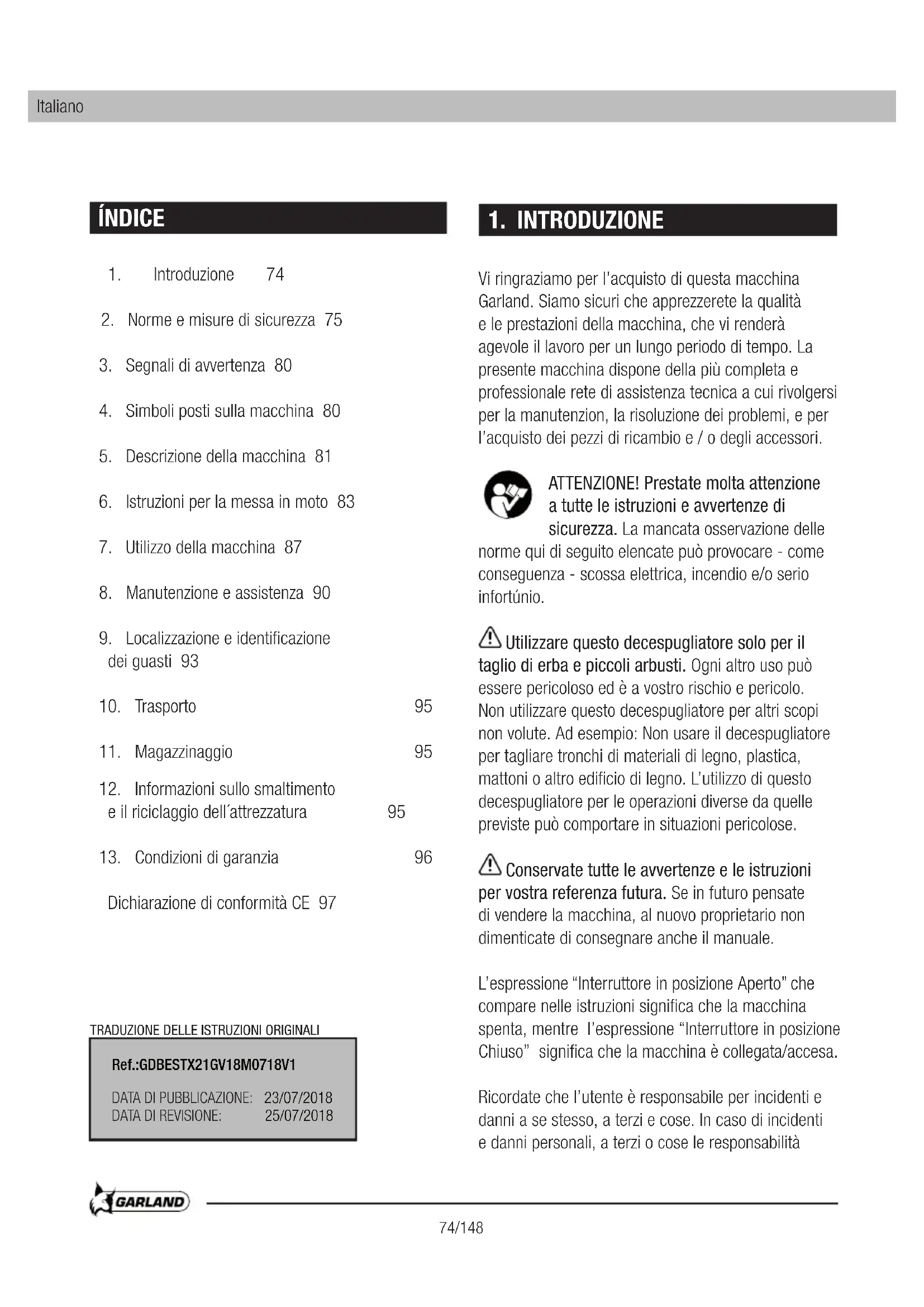 Italiano

ÍNDICE

1. Introduzione 74

2. Norme e misure di sicurezza 75

3. Segnali di avvertenza 80

4. Simboli posti sulla macchina 80

5. Descrizione della macchina 81

6. Istruzioni per la messa in moto 83

7. Utilizzo della macchina 87

8. Manutenzione e assistenza 90

9. Localizzazione e identificazione dei guasti 93

10. Trasporto 95

11. Magazzinaggio 95

12. Informazioni sullo smaltimento e il riciclaggio dell´attrezzatura 95

13. Condizioni di garanzia 96

Dichiarazione di conformità CE 97

TRADUZIONE DELLE ISTRUZIONI ORIGINALI

Ref.:GDBESTX21GV18M0718V1

DATA DI PUBBLICAZIONE: 23/07/2018
DATA DI REVISIONE: 25/07/2018

1. INTRODUZIONE

Vi ringraziamo per l'acquisto di questa macchina Garland. Siamo sicuri che apprezzerete la qualità e le prestazioni della macchina, che vi renderà agevole il lavoro per un lungo periodo di tempo. La presente macchina dispone della più completa e professionale rete di assistenza tecnica a cui rivolgersi per la manutenzion, la risoluzione dei problemi, e per l'acquisto dei pezzi di ricambio e / o degli accessori.

ATTENZIONE! Prestate molta attenzione a tutte le istruzioni e avvertenze di sicurezza. La mancata osservazione delle norme qui di seguito elencate può provocare - come conseguenza - scossa elettrica, incendio e/o serio infortúnio.

Utilizzare questo decespugliatore solo per il taglio di erba e piccoli arbusti. Ogni altro uso può essere pericoloso ed è a vostro rischio e pericolo. Non utilizzare questo decespugliatore per altri scopi non volute. Ad esempio: Non usare il decespugliatore per tagliare tronchi di materiali di legno, plastica, mattoni o altro edificio di legno. L'utilizzo di questo decespugliatore per le operazioni diverse da quelle previste può comportare in situazioni pericolose.

Conservate tutte le avvertenze e le istruzioni per vostra referenza futura. Se in futuro pensate di vendere la macchina, al nuovo proprietario non dimenticate di consegnare anche il manuale.

L'espressione "Interruttore in posizione Aperto" che compare nelle istruzioni significa che la macchina spenta, mentre l'espressione "Interruttore in posizione Chiuso" significa che la macchina è collegata/accesa.

Ricordate che l'utente è responsabile per incidenti e danni a se stesso, a terzi e cose. In caso di incidenti e danni personali, a terzi o cose le responsabilità

GARLAND

74/148